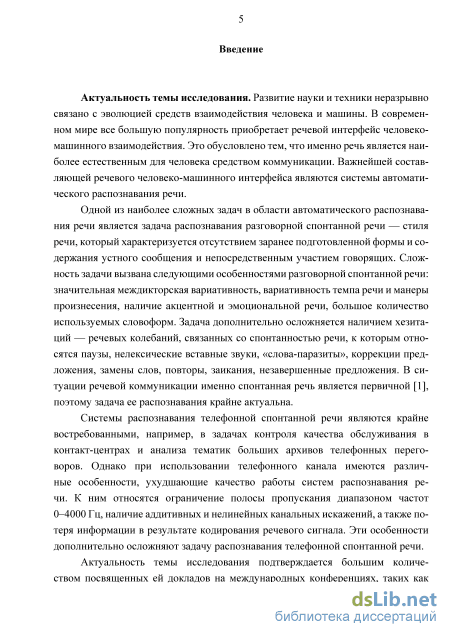 5

Введение

Актуальность темы исследования. Развитие науки и техники неразрывно связано с эволюцией средств взаимодействия человека и машины. В современном мире все большую популярность приобретает речевой интерфейс человеко-машинного взаимодействия. Это обусловлено тем, что именно речь является наиболее естественным для человека средством коммуникации. Важнейшей составляющей речевого человеко-машинного интерфейса являются системы автоматического распознавания речи.

Одной из наиболее сложных задач в области автоматического распознавания речи является задача распознавания разговорной спонтанной речи — стиля речи, который характеризуется отсутствием заранее подготовленной формы и содержания устного сообщения и непосредственным участием говорящих. Сложность задачи вызвана следующими особенностями разговорной спонтанной речи: значительная междикторская вариативность, вариативность темпа речи и манеры произнесения, наличие акцентной и эмоциональной речи, большое количество используемых словоформ. Задача дополнительно осложняется наличием хезитаций — речевых колебаний, связанных со спонтанностью речи, к которым относятся паузы, нелексические вставные звуки, «слова-паразиты», коррекции предложения, замены слов, повторы, заикания, незавершенные предложения. В ситуации речевой коммуникации именно спонтанная речь является первичной [1], поэтому задача ее распознавания крайне актуальна.

Системы распознавания телефонной спонтанной речи являются крайне востребованными, например, в задачах контроля качества обслуживания в контакт-центрах и анализа тематик больших архивов телефонных переговоров. Однако при использовании телефонного канала имеются различные особенности, ухудшающие качество работы систем распознавания речи. К ним относятся ограничение полосы пропускания диапазоном частот 0–4000 Гц, наличие аддитивных и нелинейных канальных искажений, а также потеря информации в результате кодирования речевого сигнала. Эти особенности дополнительно осложняют задачу распознавания телефонной спонтанной речи.

Актуальность темы исследования подтверждается большим количеством посвященных ей докладов на международных конференциях, таких как

dsLib.net
библиотека диссертаций